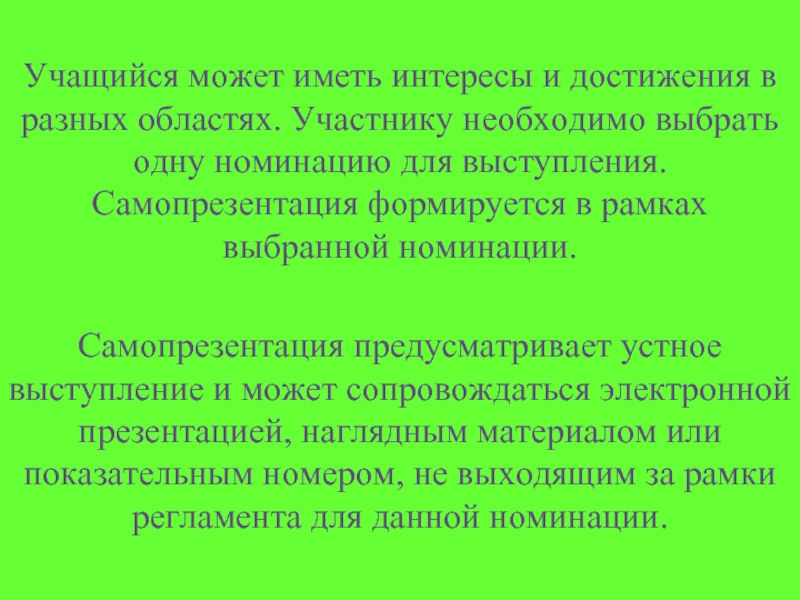 Учащийся может иметь интересы и достижения в разных областях. Участнику необходимо выбрать одну номинацию для выступления. Самопрезентация формируется в рамках выбранной номинации.

Самопрезентация предусматривает устное выступление и может сопровождаться электронной презентацией, наглядным материалом или показательным номером, не выходящим за рамки регламента для данной номинации.